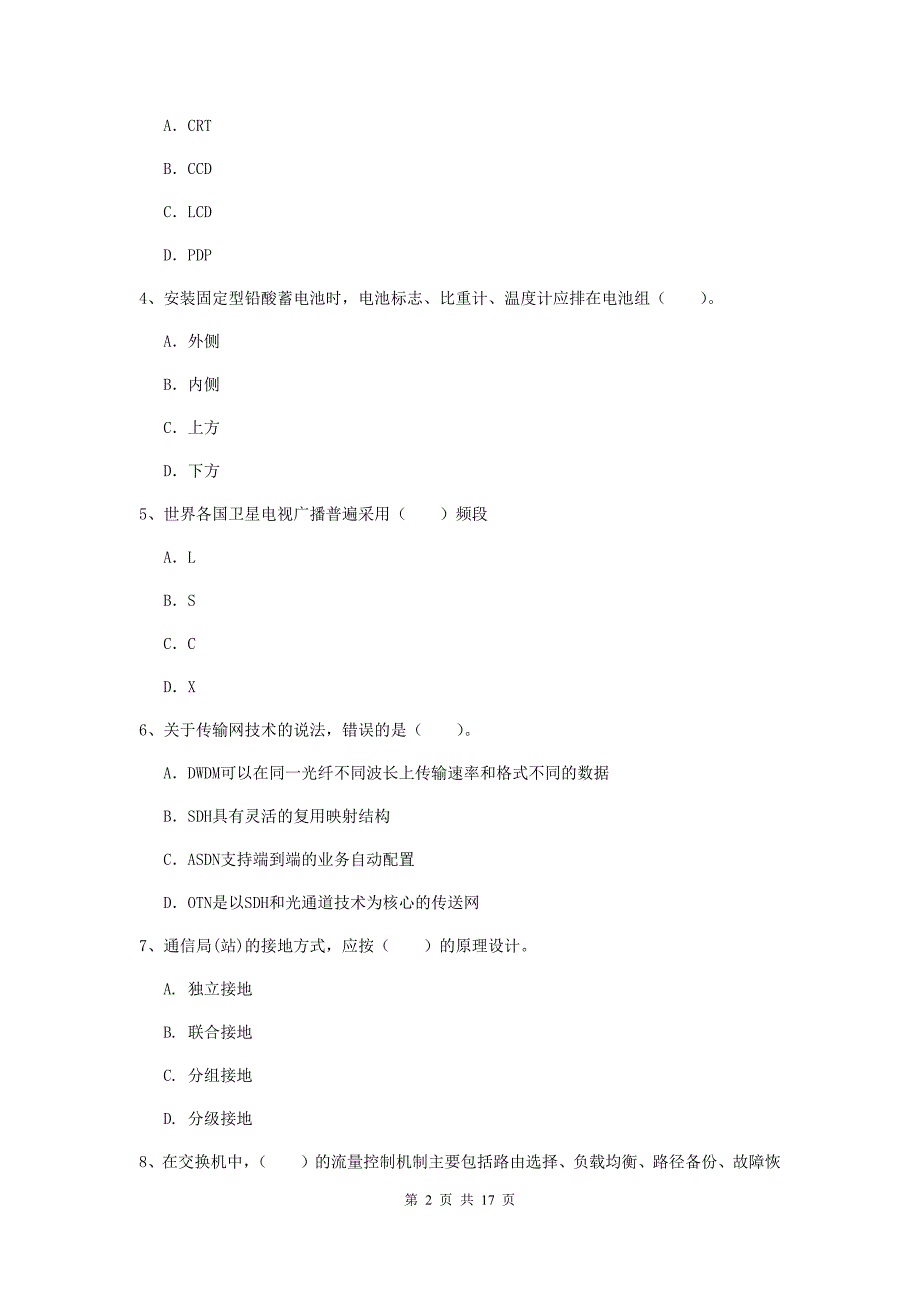 A. CRT

B. CCD

C. LCD

D. PDP

4、安装固定型铅酸蓄电池时，电池标志、比重计、温度计应排在电池组（　　）。

A. 外侧

B. 内侧

C. 上方

D. 下方

5、世界各国卫星电视广播普遍采用（　　）频段

A. L

B. S

C. C

D. X

6、关于传输网技术的说法，错误的是（　　）。

A. DWDM可以在同一光纤不同波长上传输速率和格式不同的数据

B. SDH具有灵活的复用映射结构

C. ASDN支持端到端的业务自动配置

D. OTN是以SDH和光通道技术为核心的传送网

7、通信局(站)的接地方式，应按（　　）的原理设计。

A. 独立接地

B. 联合接地

C. 分组接地

D. 分级接地

8、在交换机中，（　　）的流量控制机制主要包括路由选择、负载均衡、路径备份、故障恢

第 2 页 共 17 页